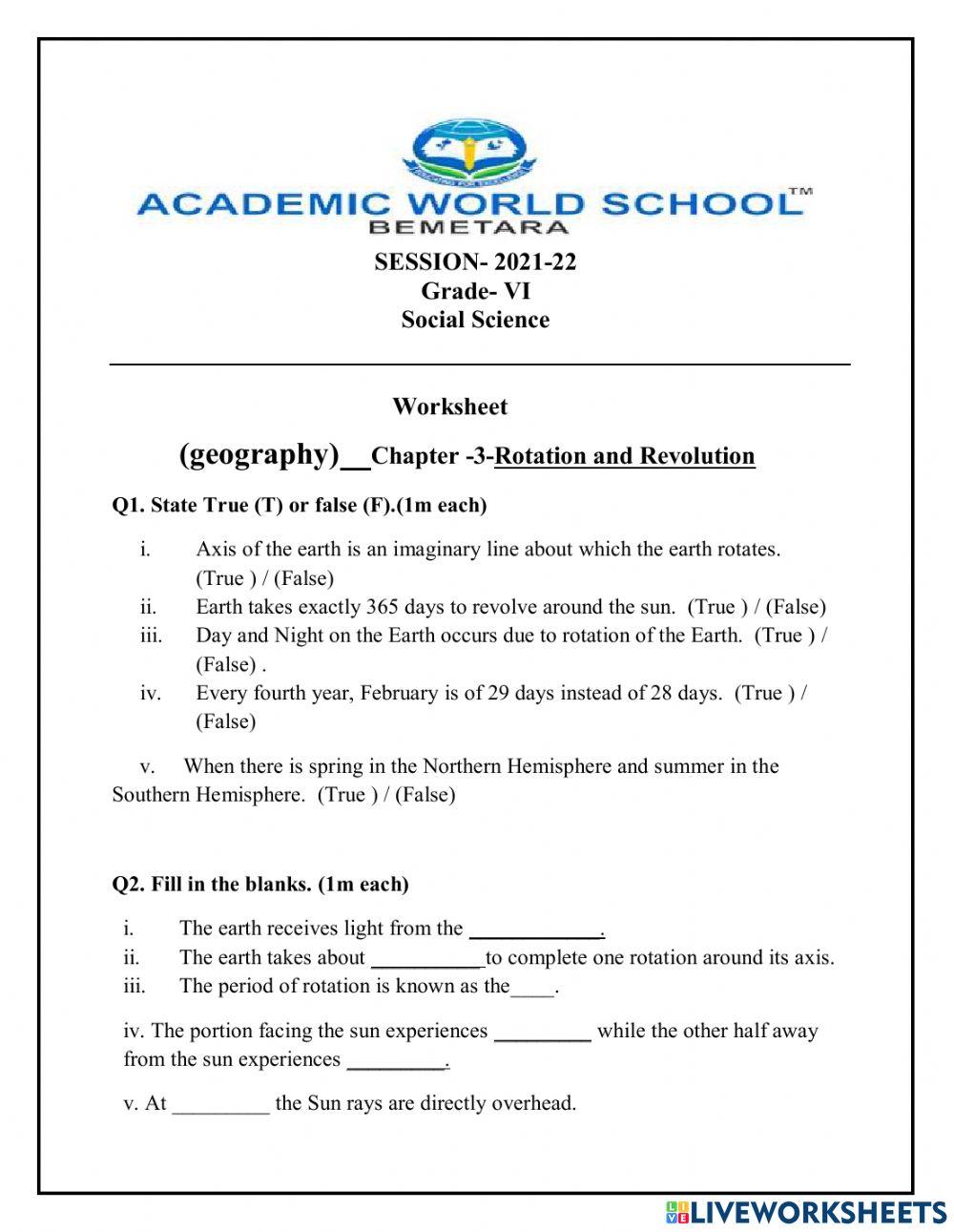 ACADEMIC WORLD SCHOOL™
BEMETARA

SESSION- 2021-22
Grade- VI
Social Science

Worksheet

(geography)__Chapter -3-Rotation and Revolution

Q1. State True (T) or false (F).(1m each)

i. Axis of the earth is an imaginary line about which the earth rotates. (True ) / (False)
ii. Earth takes exactly 365 days to revolve around the sun. (True ) / (False)
iii. Day and Night on the Earth occurs due to rotation of the Earth. (True ) / (False) .
iv. Every fourth year, February is of 29 days instead of 28 days. (True ) / (False)

v. When there is spring in the Northern Hemisphere and summer in the Southern Hemisphere. (True ) / (False)

Q2. Fill in the blanks. (1m each)

i. The earth receives light from the ____________.
ii. The earth takes about __________to complete one rotation around its axis.
iii. The period of rotation is known as the____.

iv. The portion facing the sun experiences _________ while the other half away from the sun experiences _________.

v. At _________ the Sun rays are directly overhead.

LIVEWORKSHEETS